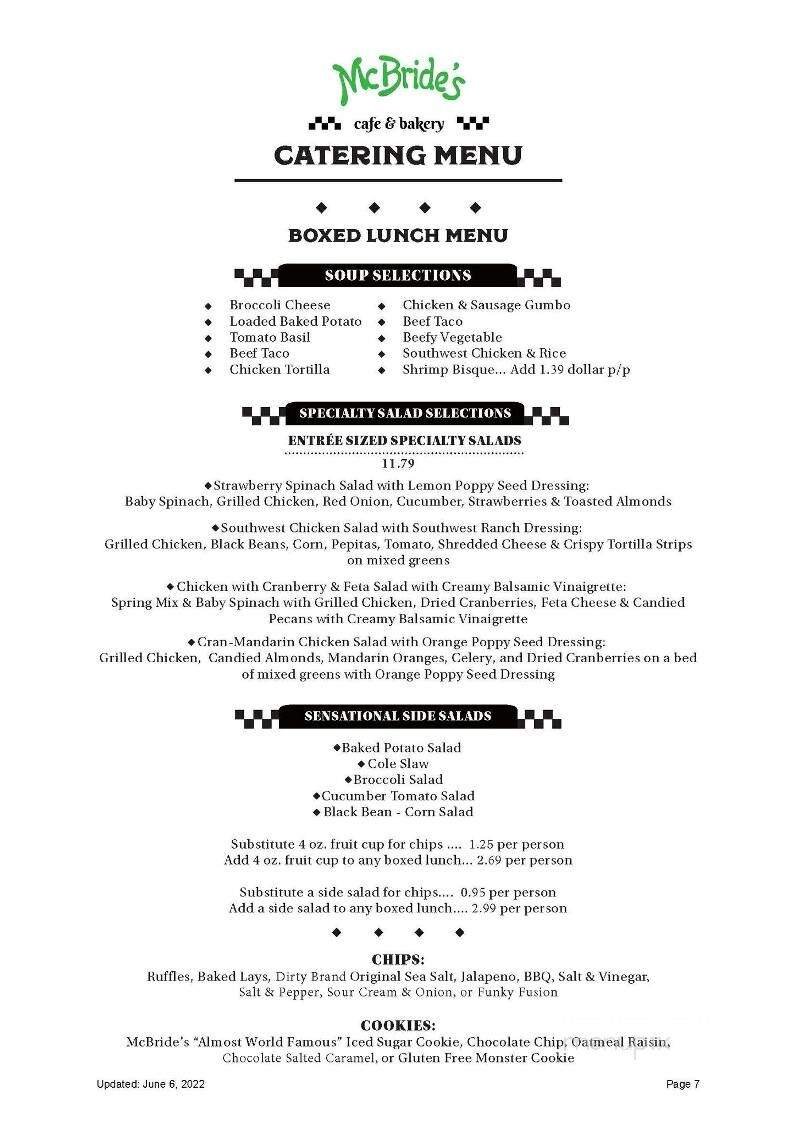 McBride's

cafe & bakery

CATERING MENU

◆ ◆ ◆ ◆

BOXED LUNCH MENU

SOUP SELECTIONS

◆ Broccoli Cheese
◆ Loaded Baked Potato
◆ Tomato Basil
◆ Beef Taco
◆ Chicken Tortilla

◆ Chicken & Sausage Gumbo
◆ Beef Taco
◆ Beefy Vegetable
◆ Southwest Chicken & Rice
◆ Shrimp Bisque... Add 1.39 dollar p/p

SPECIALTY SALAD SELECTIONS

ENTRÉE SIZED SPECIALTY SALADS

11.79

◆Strawberry Spinach Salad with Lemon Poppy Seed Dressing: Baby Spinach, Grilled Chicken, Red Onion, Cucumber, Strawberries & Toasted Almonds

◆Southwest Chicken Salad with Southwest Ranch Dressing: Grilled Chicken, Black Beans, Corn, Pepitas, Tomato, Shredded Cheese & Crispy Tortilla Strips on mixed greens

◆Chicken with Cranberry & Feta Salad with Creamy Balsamic Vinaigrette: Spring Mix & Baby Spinach with Grilled Chicken, Dried Cranberries, Feta Cheese & Candied Pecans with Creamy Balsamic Vinaigrette

◆Cran-Mandarin Chicken Salad with Orange Poppy Seed Dressing: Grilled Chicken, Candied Almonds, Mandarin Oranges, Celery, and Dried Cranberries on a bed of mixed greens with Orange Poppy Seed Dressing

SENSATIONAL SIDE SALADS

◆Baked Potato Salad
◆Cole Slaw
◆Broccoli Salad
◆Cucumber Tomato Salad
◆Black Bean - Corn Salad

Substitute 4 oz. fruit cup for chips .... 1.25 per person
Add 4 oz. fruit cup to any boxed lunch... 2.69 per person

Substitute a side salad for chips.... 0.95 per person
Add a side salad to any boxed lunch.... 2.99 per person

◆ ◆ ◆ ◆

CHIPS:

Ruffles, Baked Lays, Dirty Brand Original Sea Salt, Jalapeno, BBQ, Salt & Vinegar, Salt & Pepper, Sour Cream & Onion, or Funky Fusion

COOKIES:

McBride's "Almost World Famous" Iced Sugar Cookie, Chocolate Chip, Oatmeal Raisin, Chocolate Salted Caramel, or Gluten Free Monster Cookie

Updated: June 6, 2022

Page 7